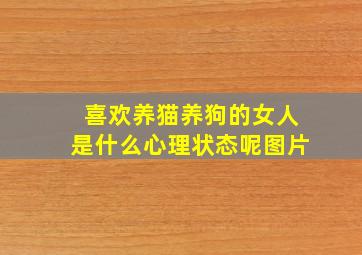 喜欢养猫养狗的女人
是什么心理状态呢图片